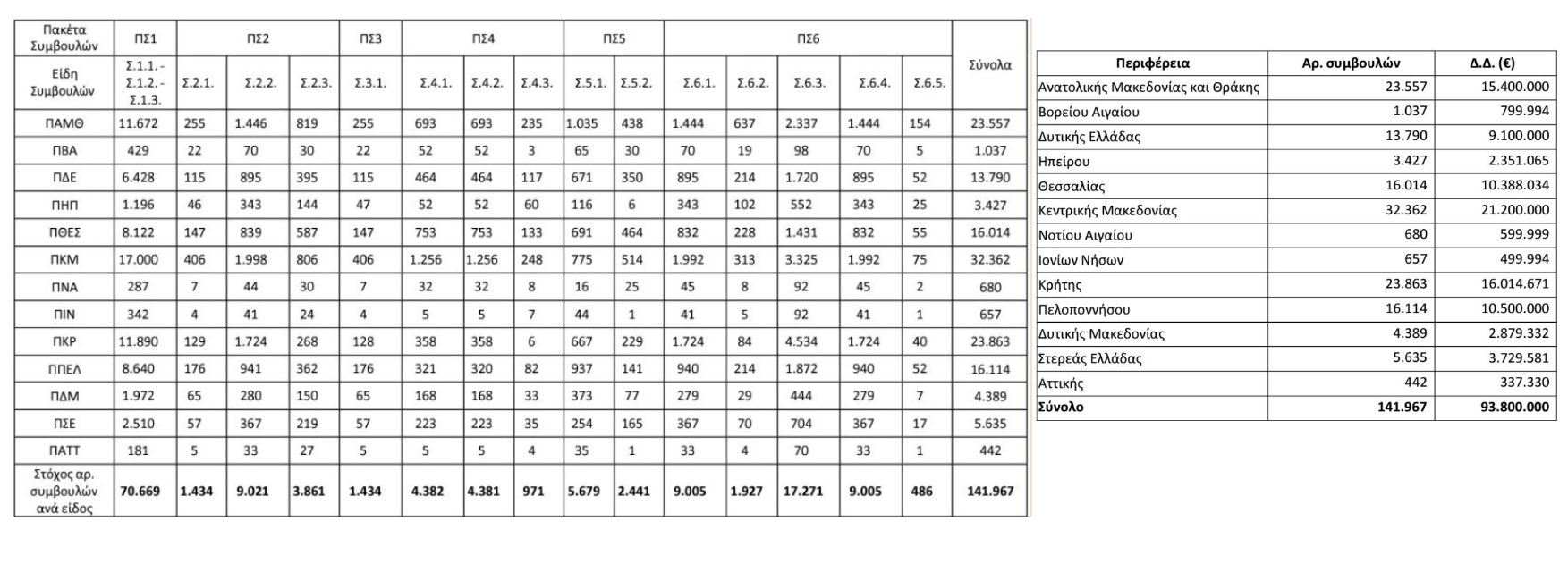 | Πακέτα Συμβουλών | ΠΣ1 | ΠΣ2 | | | ΠΣ3 | ΠΣ4 | | | ΠΣ5 | | ΠΣ6 | | | | | Σύνολα |
|---|---|---|---|---|---|---|---|---|---|---|---|---|---|---|---|---|
| Είδη Συμβουλών | Σ.1.1. - Σ.1.2. - Σ.1.3. | Σ.2.1. | Σ.2.2. | Σ.2.3. | Σ.3.1. | Σ.4.1. | Σ.4.2. | Σ.4.3. | Σ.5.1. | Σ.5.2. | Σ.6.1. | Σ.6.2. | Σ.6.3. | Σ.6.4. | Σ.6.5. | |
| ΠΑΜΘ | 11.672 | 255 | 1.446 | 819 | 255 | 693 | 693 | 235 | 1.035 | 438 | 1.444 | 637 | 2.337 | 1.444 | 154 | 23.557 |
| ΠΒΑ | 429 | 22 | 70 | 30 | 22 | 52 | 52 | 3 | 65 | 30 | 70 | 19 | 98 | 70 | 5 | 1.037 |
| ΠΔΕ | 6.428 | 115 | 895 | 395 | 115 | 464 | 464 | 117 | 671 | 350 | 895 | 214 | 1.720 | 895 | 52 | 13.790 |
| ΠΗΠ | 1.196 | 46 | 343 | 144 | 47 | 52 | 52 | 60 | 116 | 6 | 343 | 102 | 552 | 343 | 25 | 3.427 |
| ΠΘΕΣ | 8.122 | 147 | 839 | 587 | 147 | 753 | 753 | 133 | 691 | 464 | 832 | 228 | 1.431 | 832 | 55 | 16.014 |
| ΠΚΜ | 17.000 | 406 | 1.998 | 806 | 406 | 1.256 | 1.256 | 248 | 775 | 514 | 1.992 | 313 | 3.325 | 1.992 | 75 | 32.362 |
| ΠΝΑ | 287 | 7 | 44 | 30 | 7 | 32 | 32 | 8 | 16 | 25 | 45 | 8 | 92 | 45 | 2 | 680 |
| ΠΙΝ | 342 | 4 | 41 | 24 | 4 | 5 | 5 | 7 | 44 | 1 | 41 | 5 | 92 | 41 | 1 | 657 |
| ΠΚΡ | 11.890 | 129 | 1.724 | 268 | 128 | 358 | 358 | 6 | 667 | 229 | 1.724 | 84 | 4.534 | 1.724 | 40 | 23.863 |
| ΠΠΕΛ | 8.640 | 176 | 941 | 362 | 176 | 321 | 320 | 82 | 937 | 141 | 940 | 214 | 1.872 | 940 | 52 | 16.114 |
| ΠΔΜ | 1.972 | 65 | 280 | 150 | 65 | 168 | 168 | 33 | 373 | 77 | 279 | 29 | 444 | 279 | 7 | 4.389 |
| ΠΣΕ | 2.510 | 57 | 367 | 219 | 57 | 223 | 223 | 35 | 254 | 165 | 367 | 70 | 704 | 367 | 17 | 5.635 |
| ΠΑΤΤ | 181 | 5 | 33 | 27 | 5 | 5 | 5 | 4 | 35 | 1 | 33 | 4 | 70 | 33 | 1 | 442 |
| Στόχος αρ. συμβουλών ανά είδος | 70.669 | 1.434 | 9.021 | 3.861 | 1.434 | 4.382 | 4.381 | 971 | 5.679 | 2.441 | 9.005 | 1.927 | 17.271 | 9.005 | 486 | 141.967 |

| Περιφέρεια | Αρ. συμβουλών | Δ.Δ. (€) |
|---|---|---|
| Ανατολικής Μακεδονίας και Θράκης | 23.557 | 15.400.000 |
| Βορείου Αιγαίου | 1.037 | 799.994 |
| Δυτικής Ελλάδας | 13.790 | 9.100.000 |
| Ηπείρου | 3.427 | 2.351.065 |
| Θεσσαλίας | 16.014 | 10.388.034 |
| Κεντρικής Μακεδονίας | 32.362 | 21.200.000 |
| Νοτίου Αιγαίου | 680 | 599.999 |
| Ιονίων Νήσων | 657 | 499.994 |
| Κρήτης | 23.863 | 16.014.671 |
| Πελοποννήσου | 16.114 | 10.500.000 |
| Δυτικής Μακεδονίας | 4.389 | 2.879.332 |
| Στερεάς Ελλάδας | 5.635 | 3.729.581 |
| Αττικής | 442 | 337.330 |
| Σύνολο | 141.967 | 93.800.000 |